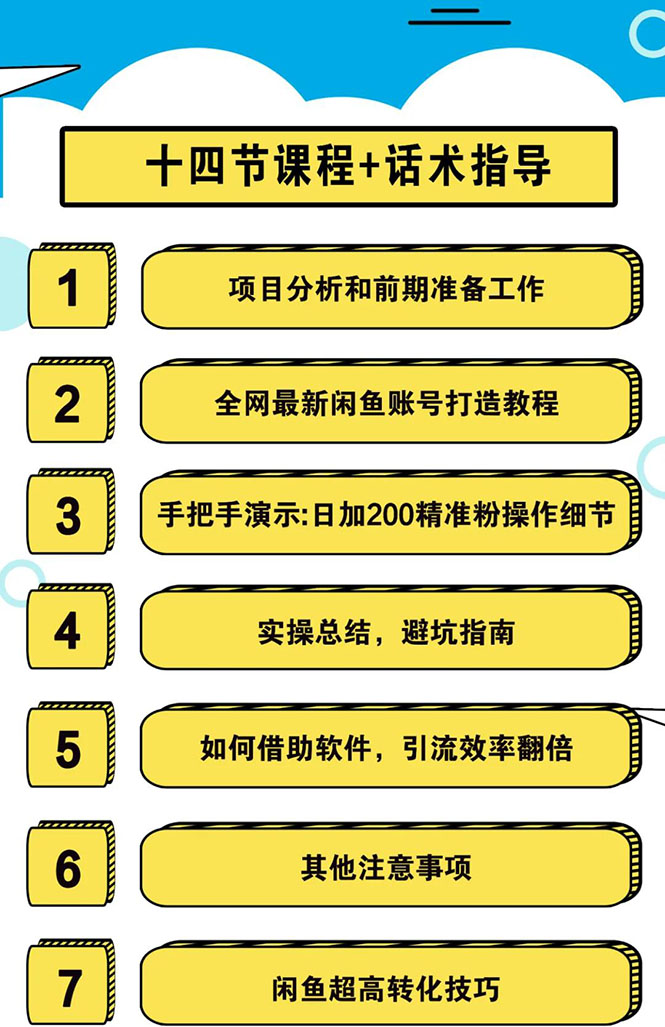 十四节课程+话术指导

1
项目分析和前期准备工作

2
全网最新闲鱼账号打造教程

3
手把手演示:日加200精准粉操作细节

4
实操总结，避坑指南

5
如何借助软件，引流效率翻倍

6
其他注意事项

7
闲鱼超高转化技巧